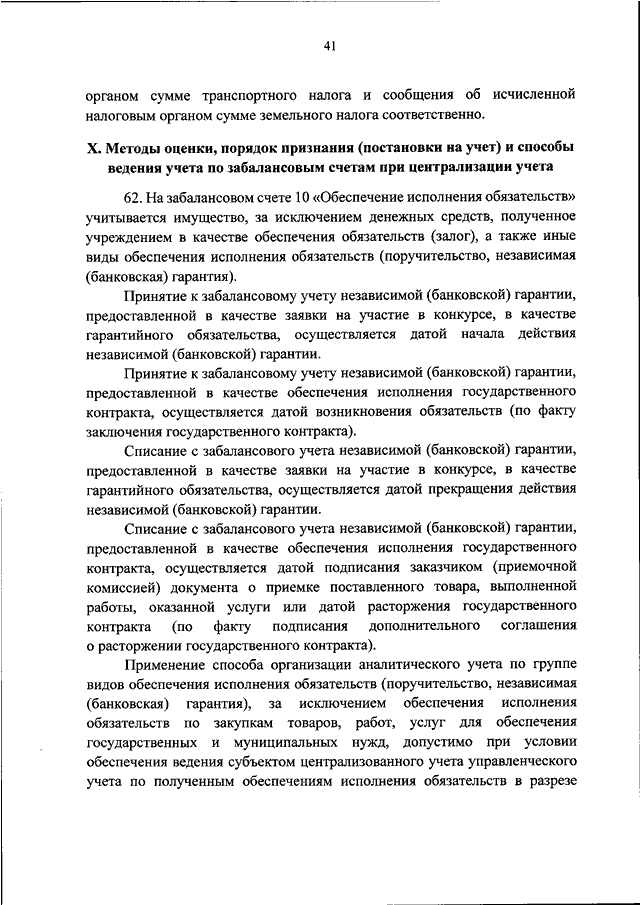 41

органом сумме транспортного налога и сообщения об исчисленной налоговым органом сумме земельного налога соответственно.

X. Методы оценки, порядок признания (постановки на учет) и способы ведения учета по забалансовым счетам при централизации учета

62. На забалансовом счете 10 «Обеспечение исполнения обязательств» учитывается имущество, за исключением денежных средств, полученное учреждением в качестве обеспечения обязательств (залог), а также иные виды обеспечения исполнения обязательств (поручительство, независимая (банковская) гарантия).

Принятие к забалансовому учету независимой (банковской) гарантии, предоставленной в качестве заявки на участие в конкурсе, в качестве гарантийного обязательства, осуществляется датой начала действия независимой (банковской) гарантии.

Принятие к забалансовому учету независимой (банковской) гарантии, предоставленной в качестве обеспечения исполнения государственного контракта, осуществляется датой возникновения обязательств (по факту заключения государственного контракта).

Списание с забалансового учета независимой (банковской) гарантии, предоставленной в качестве заявки на участие в конкурсе, в качестве гарантийного обязательства, осуществляется датой прекращения действия независимой (банковской) гарантии.

Списание с забалансового учета независимой (банковской) гарантии, предоставленной в качестве обеспечения исполнения государственного контракта, осуществляется датой подписания заказчиком (приемочной комиссией) документа о приемке поставленного товара, выполненной работы, оказанной услуги или датой расторжения государственного контракта (по факту подписания дополнительного соглашения о расторжении государственного контракта).

Применение способа организации аналитического учета по группе видов обеспечения исполнения обязательств (поручительство, независимая (банковская) гарантия), за исключением обеспечения исполнения обязательств по закупкам товаров, работ, услуг для обеспечения государственных и муниципальных нужд, допустимо при условии обеспечения ведения субъектом централизованного учета управленческого учета по полученным обеспечениям исполнения обязательств в разрезе